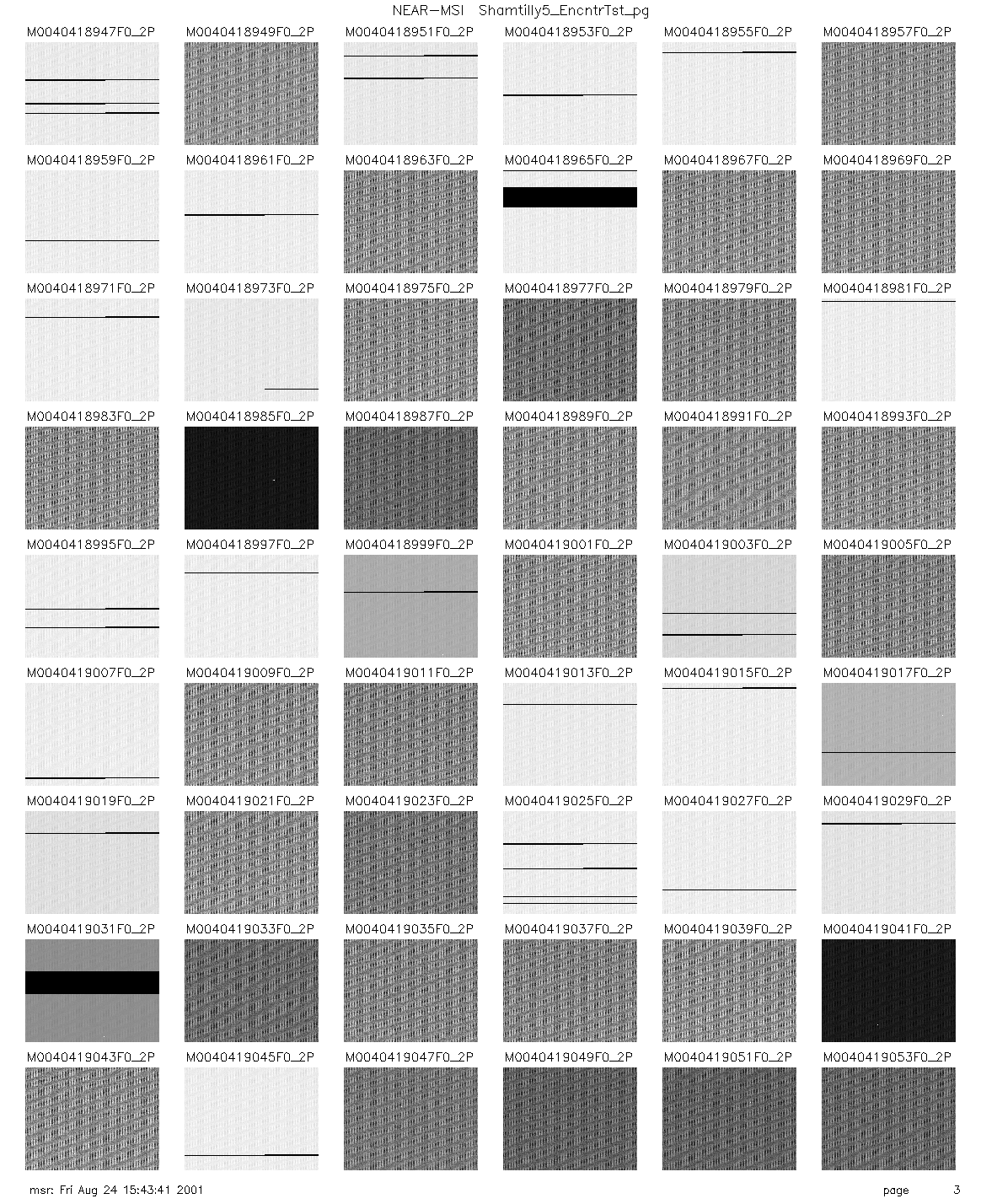 NEAR-MSI Shamtilly5_EncntrTst_pg

M0040418947F0_2P

M0040418949F0_2P

M0040418951F0_2P

M0040418953F0_2P

M0040418955F0_2P

M0040418957F0_2P

M0040418959F0_2P

M0040418961F0_2P

M0040418963F0_2P

M0040418965F0_2P

M0040418967F0_2P

M0040418969F0_2P

M0040418971F0_2P

M0040418973F0_2P

M0040418975F0_2P

M0040418977F0_2P

M0040418979F0_2P

M0040418981F0_2P

M0040418983F0_2P

M0040418985F0_2P

M0040418987F0_2P

M0040418989F0_2P

M0040418991F0_2P

M0040418993F0_2P

M0040418995F0_2P

M0040418997F0_2P

M0040418999F0_2P

M0040419001F0_2P

M0040419003F0_2P

M0040419005F0_2P

M0040419007F0_2P

M0040419009F0_2P

M0040419011F0_2P

M0040419013F0_2P

M0040419015F0_2P

M0040419017F0_2P

M0040419019F0_2P

M0040419021F0_2P

M0040419023F0_2P

M0040419025F0_2P

M0040419027F0_2P

M0040419029F0_2P

M0040419031F0_2P

M0040419033F0_2P

M0040419035F0_2P

M0040419037F0_2P

M0040419039F0_2P

M0040419041F0_2P

M0040419043F0_2P

M0040419045F0_2P

M0040419047F0_2P

M0040419049F0_2P

M0040419051F0_2P

M0040419053F0_2P

msr: Fri Aug 24 15:43:41 2001

page 3